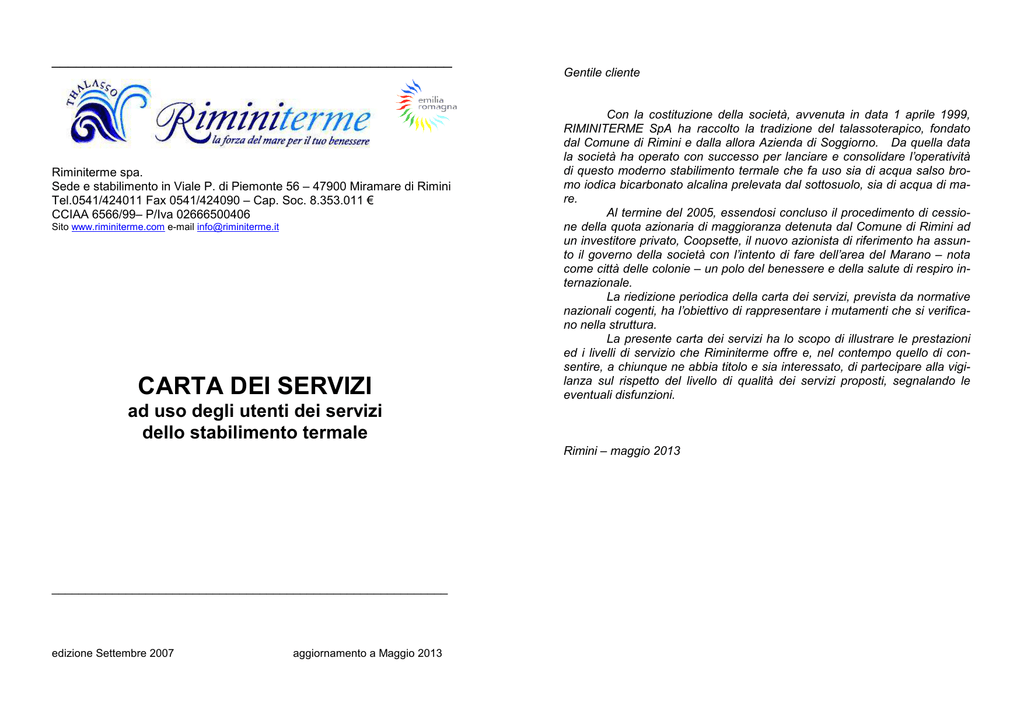 THALASSO

Riminiterme
la forza del mare per il tuo benessere

emilia romagna

Riminiterme spa.
Sede e stabilimento in Viale P. di Piemonte 56 – 47900 Miramare di Rimini
Tel.0541/424011 Fax 0541/424090 – Cap. Soc. 8.353.011 €
CCIAA 6566/99– P/Iva 02666500406
Sito www.riminiterme.com e-mail info@riminiterme.it

CARTA DEI SERVIZI
ad uso degli utenti dei servizi
dello stabilimento termale

edizione Settembre 2007 aggiornamento a Maggio 2013

Gentile cliente

Con la costituzione della società, avvenuta in data 1 aprile 1999, RIMINITERME SpA ha raccolto la tradizione del talassoterapico, fondato dal Comune di Rimini e dalla allora Azienda di Soggiorno. Da quella data la società ha operato con successo per lanciare e consolidare l'operatività di questo moderno stabilimento termale che fa uso sia di acqua salso bromo iodica bicarbonato alcalina prelevata dal sottosuolo, sia di acqua di mare.

Al termine del 2005, essendosi concluso il procedimento di cessione della quota azionaria di maggioranza detenuta dal Comune di Rimini ad un investitore privato, Coopsette, il nuovo azionista di riferimento ha assunto il governo della società con l'intento di fare dell'area del Marano – nota come città delle colonie – un polo del benessere e della salute di respiro internazionale.

La riedizione periodica della carta dei servizi, prevista da normative nazionali cogenti, ha l'obiettivo di rappresentare i mutamenti che si verificano nella struttura.

La presente carta dei servizi ha lo scopo di illustrare le prestazioni ed i livelli di servizio che Riminiterme offre e, nel contempo quello di consentire, a chiunque ne abbia titolo e sia interessato, di partecipare alla vigilanza sul rispetto del livello di qualità dei servizi proposti, segnalando le eventuali disfunzioni.

Rimini – maggio 2013